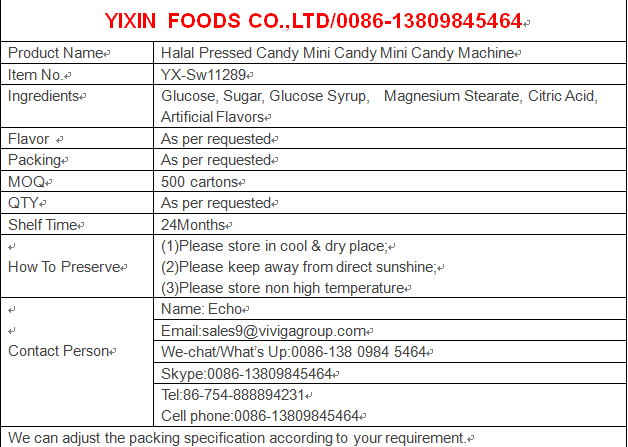 YIXIN FOODS CO.,LTD/0086-13809845464

| Product Name | Halal Pressed Candy Mini Candy Mini Candy Machine |
|---|---|
| Item No. | YX-Sw11289 |
| Ingredients | Glucose, Sugar, Glucose Syrup, Magnesium Stearate, Citric Acid, Artificial Flavors |
| Flavor | As per requested |
| Packing | As per requested |
| MOQ | 500 cartons |
| QTY | As per requested |
| Shelf Time | 24Months |
| How To Preserve | (1)Please store in cool & dry place; (2)Please keep away from direct sunshine; (3)Please store non high temperature |
| Contact Person | Name: Echo |
| | Email:sales9@vivigagroup.com |
| | We-chat/What's Up:0086-138 0984 5464 |
| | Skype:0086-13809845464 |
| | Tel:86-754-888894231 Cell phone:0086-13809845464 |

We can adjust the packing specification according to your requirement.